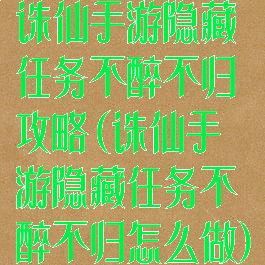 诛仙手游隐藏任务不醉不归攻略(诛仙手游隐藏任务不醉不归怎么做)